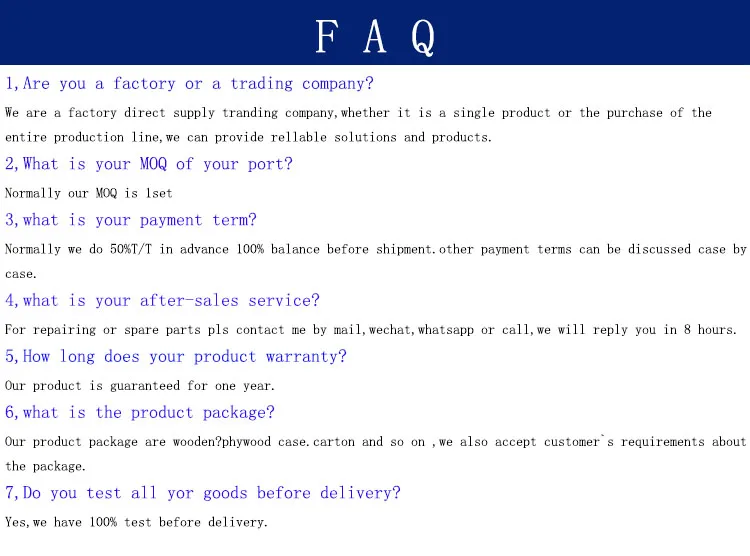 F A Q

1,Are you a factory or a trading company?

We are a factory direct supply tranding company,whether it is a single product or the purchase of the entire production line,we can provide rellable solutions and products.

2,What is your MOQ of your port?

Normally our MOQ is 1set

3,what is your payment term?

Normally we do 50%T/T in advance 100% balance before shipment.other payment terms can be discussed case by case.

4,what is your after-sales service?

For repairing or spare parts pls contact me by mail,wechat,whatsapp or call,we will reply you in 8 hours.

5,How long does your product warranty?

Our product is guaranteed for one year.

6,what is the product package?

Our product package are wooden?phywood case.carton and so on ,we also accept customer`s requirements about the package.

7,Do you test all yor goods before delivery?

Yes,we have 100% test before delivery.